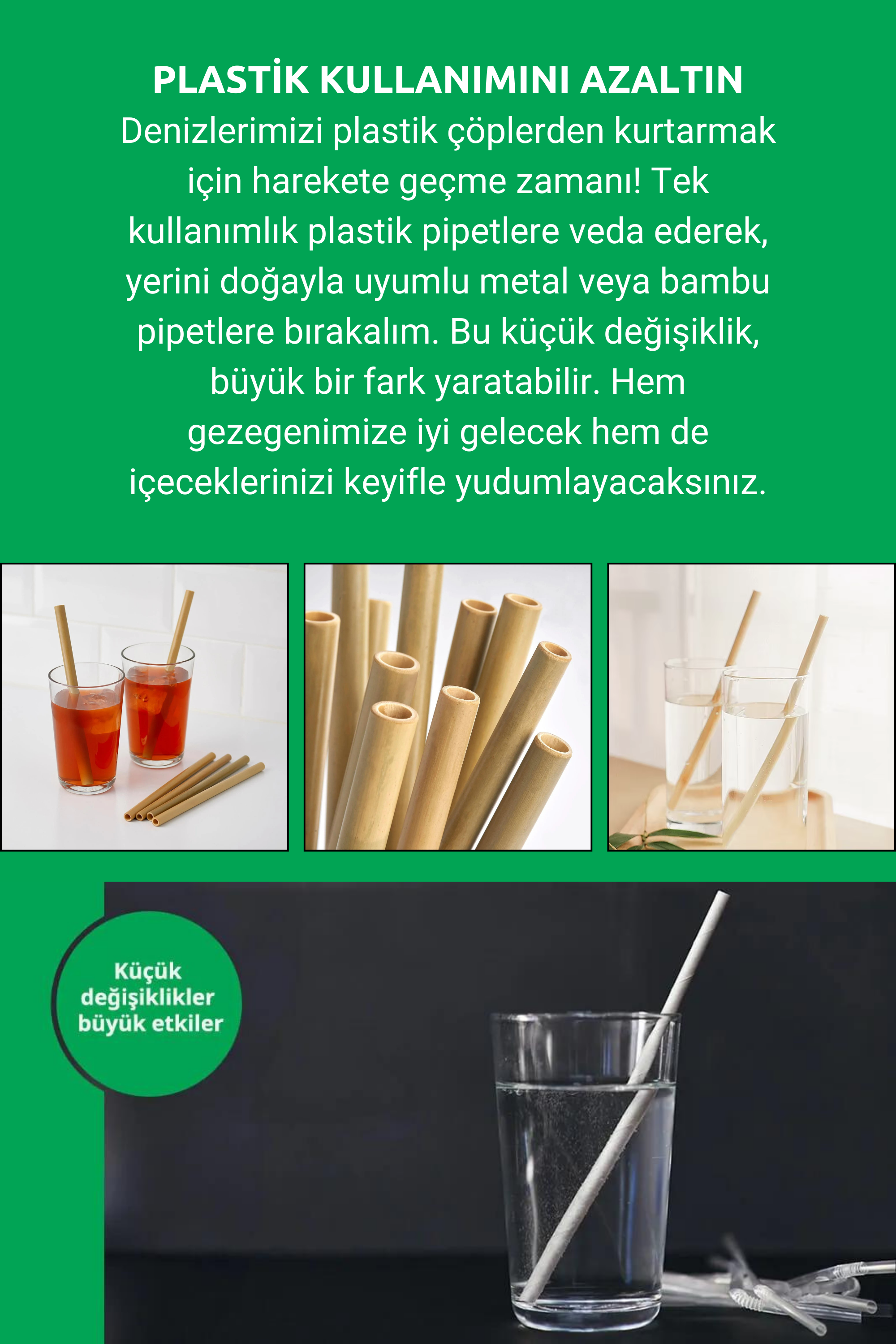 PLASTİK KULLANIMINI AZALTIN
Denizlerimizi plastik çöplerden kurtarmak için harekete geçme zamanı! Tek kullanımlık plastik pipetlere veda ederek, yerini doğayla uyumlu metal veya bambu pipetlere bırakalım. Bu küçük değişiklik, büyük bir fark yaratabilir. Hem gezegenimize iyi gelecek hem de içeceklerinizi keyifle yudumlayacaksınız.

Küçük değişiklikler büyük etkiler